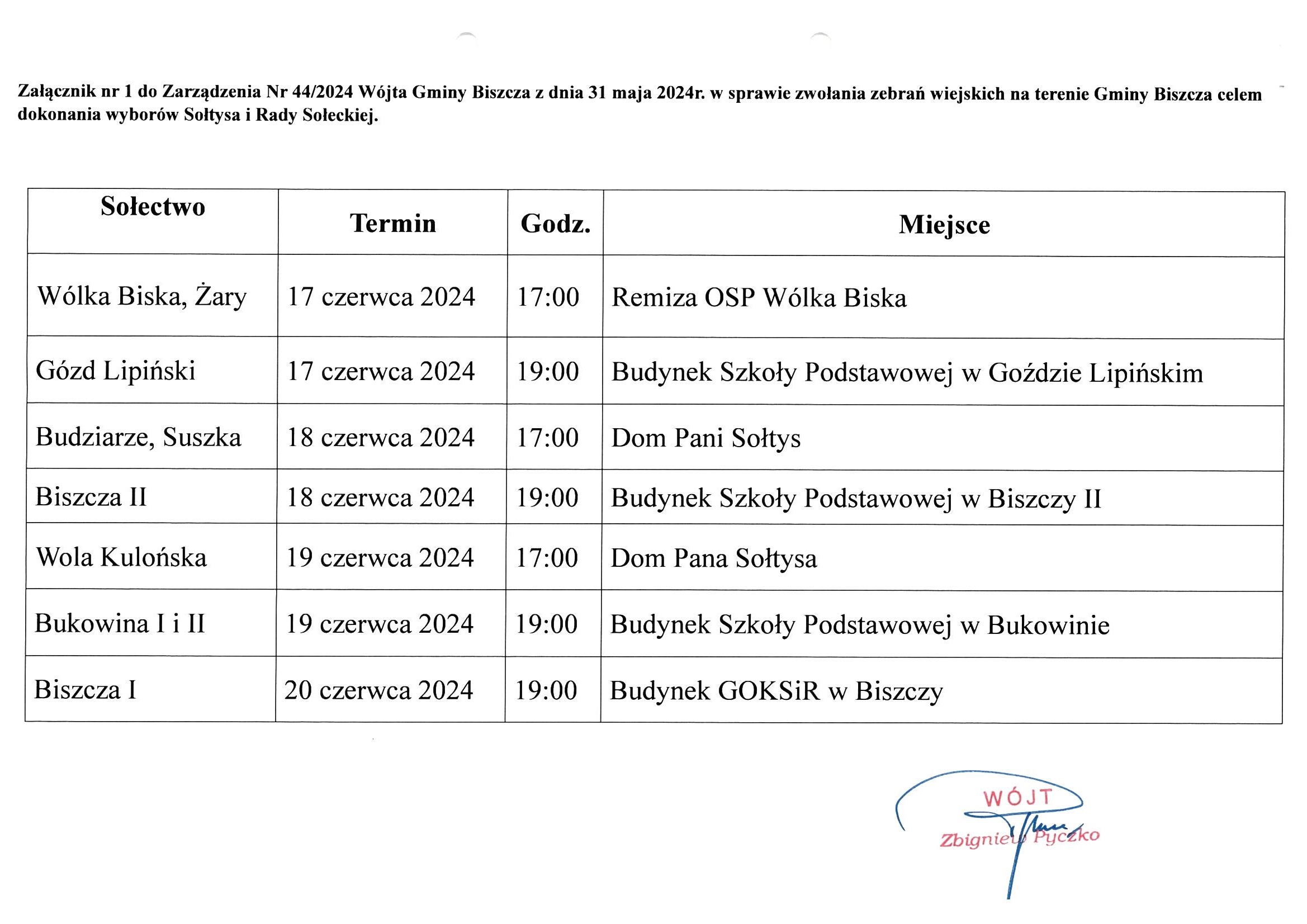 Załącznik nr 1 do Zarządzenia Nr 44/2024 Wójta Gminy Biszcza z dnia 31 maja 2024r. w sprawie zwołania zebrań wiejskich na terenie Gminy Biszcza celem dokonania wyborów Sołtysa i Rady Sołeckiej.

| Sołectwo | Termin | Godz. | Miejsce |
|---|---|---|---|
| Wólka Biska, Żary | 17 czerwca 2024 | 17:00 | Remiza OSP Wólka Biska |
| Gózd Lipiński | 17 czerwca 2024 | 19:00 | Budynek Szkoły Podstawowej w Goździe Lipińskim |
| Budziarze, Suszka | 18 czerwca 2024 | 17:00 | Dom Pani Sołtys |
| Biszcza II | 18 czerwca 2024 | 19:00 | Budynek Szkoły Podstawowej w Biszczy II |
| Wola Kulońska | 19 czerwca 2024 | 17:00 | Dom Pana Sołtysa |
| Bukowina I i II | 19 czerwca 2024 | 19:00 | Budynek Szkoły Podstawowej w Bukowinie |
| Biszcza I | 20 czerwca 2024 | 19:00 | Budynek GOKSiR w Biszczy |

WÓJT
Zbigniew Pyczko